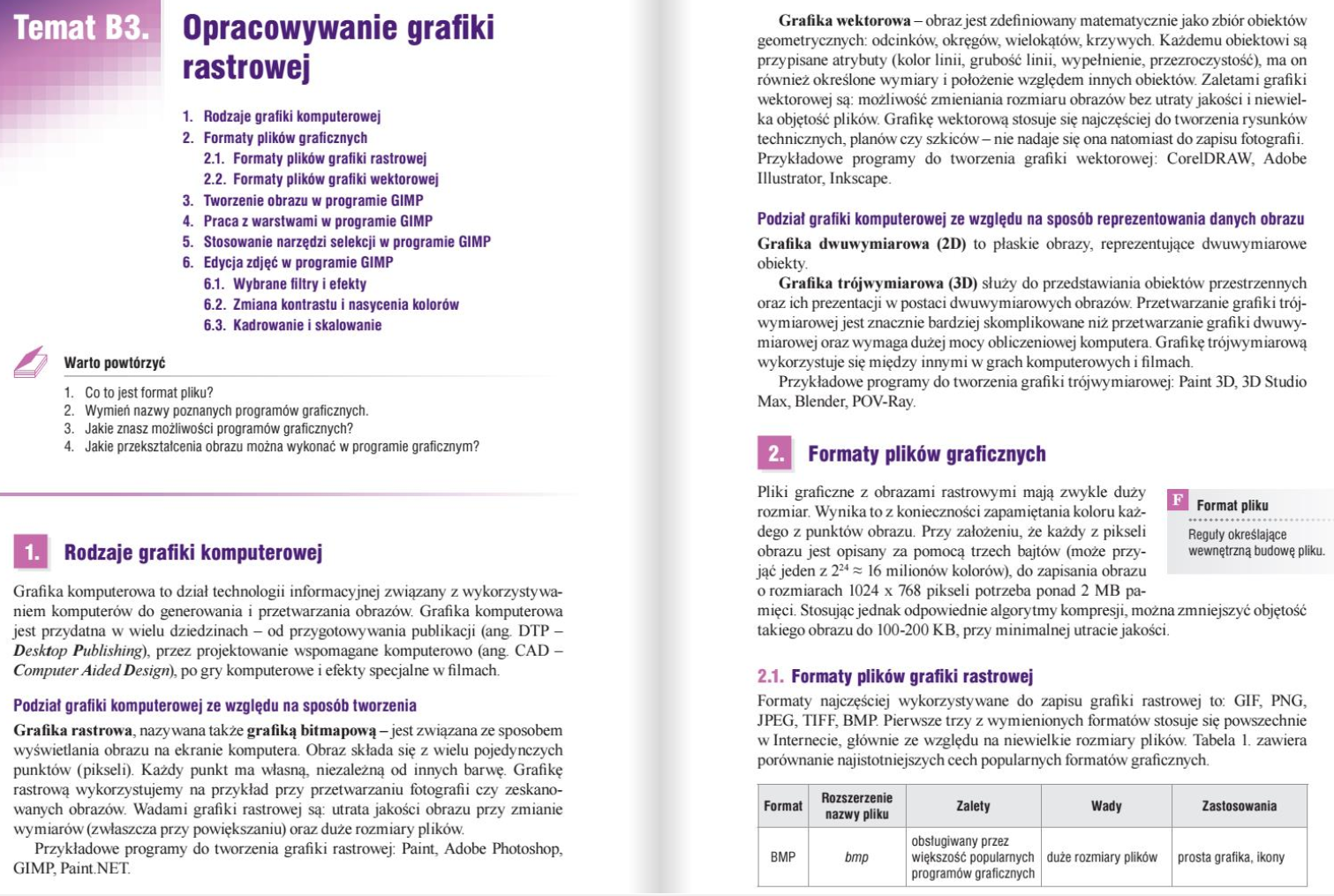 Temat B3. Opracowywanie grafiki rastrowej

1. Rodzaje grafiki komputerowej
2. Formaty plików graficznych
2.1. Formaty plików grafiki rastrowej
2.2. Formaty plików grafiki wektorowej
3. Tworzenie obrazu w programie GIMP
4. Praca z warstwami w programie GIMP
5. Stosowanie narzędzi selekcji w programie GIMP
6. Edycja zdjęć w programie GIMP
6.1. Wybrane filtry i efekty
6.2. Zmiana kontrastu i nasycenia kolorów
6.3. Kadrowanie i skalowanie

Warto powtórzyć

1. Co to jest format pliku?
2. Wymień nazwy poznanych programów graficznych.
3. Jakie znasz możliwości programów graficznych?
4. Jakie przekształcenia obrazu można wykonać w programie graficznym?

1. Rodzaje grafiki komputerowej

Grafika komputerowa to dział technologii informacyjnej związany z wykorzystywaniem komputerów do generowania i przetwarzania obrazów. Grafika komputerowa jest przydatna w wielu dziedzinach – od przygotowywania publikacji (ang. DTP – Desktop Publishing), przez projektowanie wspomagane komputerowo (ang. CAD – Computer Aided Design), po gry komputerowe i efekty specjalne w filmach.

Podział grafiki komputerowej ze względu na sposób tworzenia

Grafika rastrowa, nazywana także grafiką bitmapową – jest związana ze sposobem wyświetlania obrazu na ekranie komputera. Obraz składa się z wielu pojedynczych punktów (pikseli). Każdy punkt ma własną, niezależną od innych barwę. Grafikę rastrową wykorzystujemy na przykład przy przetwarzaniu fotografii czy zeskanowanych obrazów. Wadami grafiki rastrowej są: utrata jakości obrazu przy zmianie wymiarów (zwłaszcza przy powiększaniu) oraz duże rozmiary plików.

Przykładowe programy do tworzenia grafiki rastrowej: Paint, Adobe Photoshop, GIMP, Paint.NET.

Grafika wektorowa – obraz jest zdefiniowany matematycznie jako zbiór obiektów geometrycznych: odcinków, okręgów, wielokątów, krzywych. Każdemu obiektowi są przypisane atrybuty (kolor linii, grubość linii, wypełnienie, przezroczystość), ma on również określone wymiary i położenie względem innych obiektów. Zaletami grafiki wektorowej są: możliwość zmieniania rozmiaru obrazów bez utraty jakości i niewielka objętość plików. Grafikę wektorową stosuje się najczęściej do tworzenia rysunków technicznych, planów czy szkiców – nie nadaje się ona natomiast do zapisu fotografii. Przykładowe programy do tworzenia grafiki wektorowej: CorelDRAW, Adobe Illustrator, Inkscape.

Podział grafiki komputerowej ze względu na sposób reprezentowania danych obrazu

Grafika dwuwymiarowa (2D) to płaskie obrazy, reprezentujące dwuwymiarowe obiekty.

Grafika trójwymiarowa (3D) służy do przedstawiania obiektów przestrzennych oraz ich prezentacji w postaci dwuwymiarowych obrazów. Przetwarzanie grafiki trójwymiarowej jest znacznie bardziej skomplikowane niż przetwarzanie grafiki dwuwymiarowej oraz wymaga dużej mocy obliczeniowej komputera. Grafikę trójwymiarową wykorzystuje się między innymi w grach komputerowych i filmach.

Przykładowe programy do tworzenia grafiki trójwymiarowej: Paint 3D, 3D Studio Max, Blender, POV-Ray.

2. Formaty plików graficznych

Pliki graficzne z obrazami rastrowymi mają zwykle duży rozmiar. Wynika to z konieczności zapamiętania koloru każdego z punktów obrazu. Przy założeniu, że każdy z pikseli obrazu jest opisany za pomocą trzech bajtów (może przyjąć jeden z $2^{24} \approx 16$ milionów kolorów), do zapisania obrazu o rozmiarach 1024 x 768 pikseli potrzeba ponad 2 MB pamięci. Stosując jednak odpowiednie algorytmy kompresji, można zmniejszyć objętość takiego obrazu do 100-200 KB, przy minimalnej utracie jakości.

F Format pliku
Reguły określające wewnętrzną budowę pliku.

2.1. Formaty plików grafiki rastrowej

Formaty najczęściej wykorzystywane do zapisu grafiki rastrowej to: GIF, PNG, JPEG, TIFF, BMP. Pierwsze trzy z wymienionych formatów stosuje się powszechnie w Internecie, głównie ze względu na niewielkie rozmiary plików. Tabela 1. zawiera porównanie najistotniejszych cech popularnych formatów graficznych.

| Format | Rozszerzenie nazwy pliku | Zalety | Wady | Zastosowania |
|---|---|---|---|---|
| BMP | bmp | obsługiwany przez większość popularnych programów graficznych | duże rozmiary plików | prosta grafika, ikony |